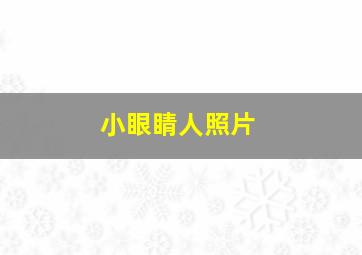 小眼睛人照片